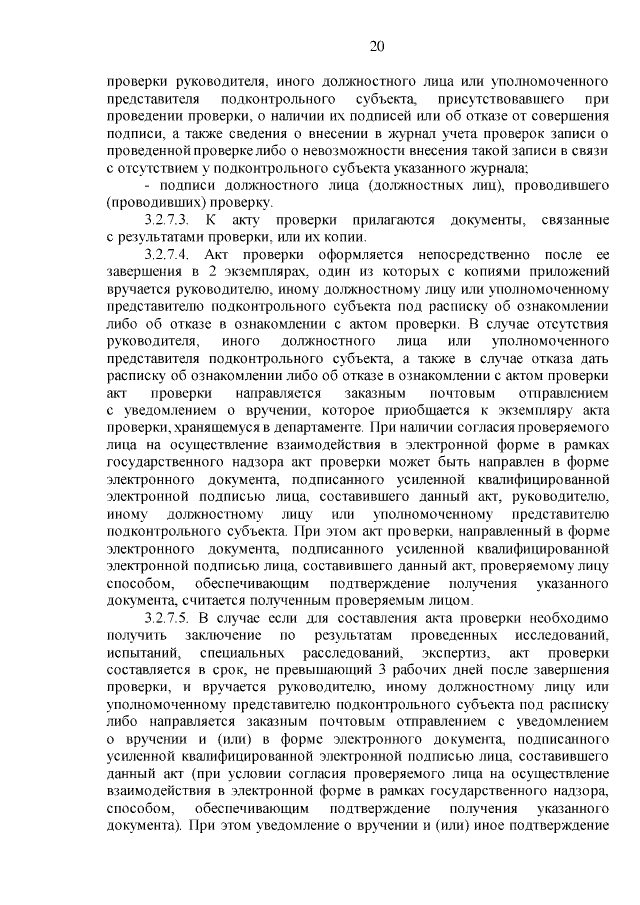 20

проверки руководителя, иного должностного лица или уполномоченного представителя подконтрольного субъекта, присутствовавшего при проведении проверки, о наличии их подписей или об отказе от совершения подписи, а также сведения о внесении в журнал учета проверок записи о проведенной проверке либо о невозможности внесения такой записи в связи с отсутствием у подконтрольного субъекта указанного журнала;

- подписи должностного лица (должностных лиц), проводившего (проводивших) проверку.

3.2.7.3. К акту проверки прилагаются документы, связанные с результатами проверки, или их копии.

3.2.7.4. Акт проверки оформляется непосредственно после ее завершения в 2 экземплярах, один из которых с копиями приложений вручается руководителю, иному должностному лицу или уполномоченному представителю подконтрольного субъекта под расписку об ознакомлении либо об отказе в ознакомлении с актом проверки. В случае отсутствия руководителя, иного должностного лица или уполномоченного представителя подконтрольного субъекта, а также в случае отказа дать расписку об ознакомлении либо об отказе в ознакомлении с актом проверки акт проверки направляется заказным почтовым отправлением с уведомлением о вручении, которое приобщается к экземпляру акта проверки, хранящемуся в департаменте. При наличии согласия проверяемого лица на осуществление взаимодействия в электронной форме в рамках государственного надзора акт проверки может быть направлен в форме электронного документа, подписанного усиленной квалифицированной электронной подписью лица, составившего данный акт, руководителю, иному должностному лицу или уполномоченному представителю подконтрольного субъекта. При этом акт проверки, направленный в форме электронного документа, подписанного усиленной квалифицированной электронной подписью лица, составившего данный акт, проверяемому лицу способом, обеспечивающим подтверждение получения указанного документа, считается полученным проверяемым лицом.

3.2.7.5. В случае если для составления акта проверки необходимо получить заключение по результатам проведенных исследований, испытаний, специальных расследований, экспертиз, акт проверки составляется в срок, не превышающий 3 рабочих дней после завершения проверки, и вручается руководителю, иному должностному лицу или уполномоченному представителю подконтрольного субъекта под расписку либо направляется заказным почтовым отправлением с уведомлением о вручении и (или) в форме электронного документа, подписанного усиленной квалифицированной электронной подписью лица, составившего данный акт (при условии согласия проверяемого лица на осуществление взаимодействия в электронной форме в рамках государственного надзора, способом, обеспечивающим подтверждение получения указанного документа). При этом уведомление о вручении и (или) иное подтверждение